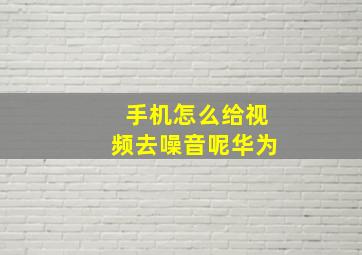 手机怎么给视频去噪音呢华为